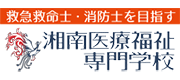 救急救命士・消防士を目指す

湘南医療福祉
専門学校